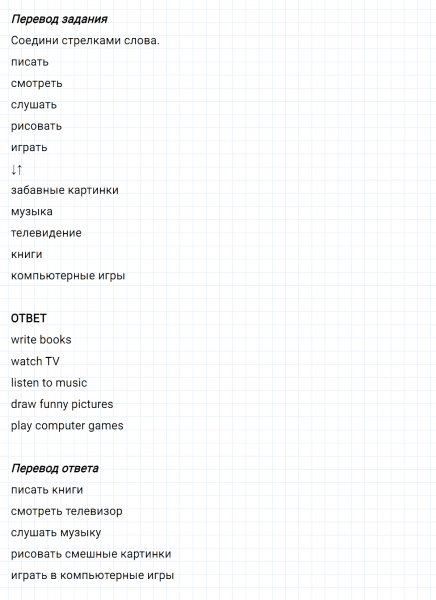 Перевод задания

Соедини стрелками слова.

писать

смотреть

слушать

рисовать

играть

↓↑

забавные картинки

музыка

телевидение

книги

компьютерные игры

ОТВЕТ

write books

watch TV

listen to music

draw funny pictures

play computer games

Перевод ответа

писать книги

смотреть телевизор

слушать музыку

рисовать смешные картинки

играть в компьютерные игры